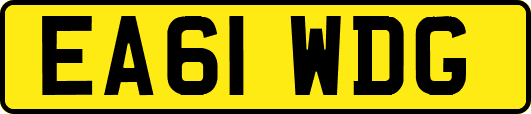 EA61 WDG